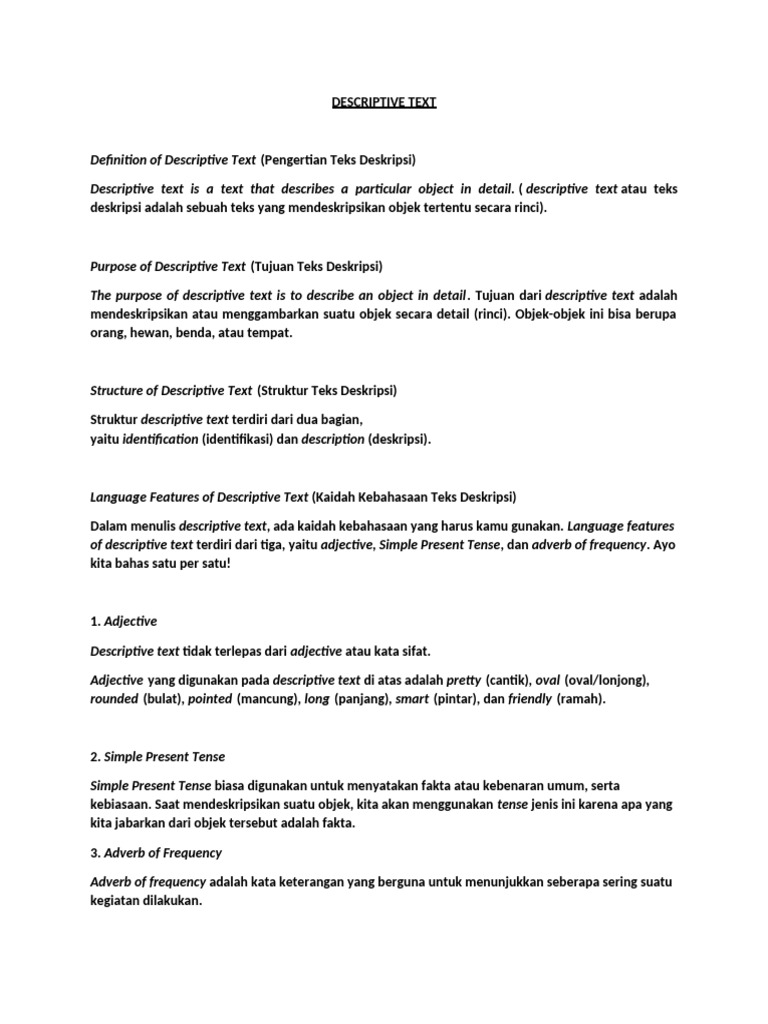 DESCRIPTIVE TEXT

Definition of Descriptive Text (Pengertian Teks Deskripsi)

Descriptive text is a text that describes a particular object in detail. ( descriptive text atau teks deskripsi adalah sebuah teks yang mendeskripsikan objek tertentu secara rinci).

Purpose of Descriptive Text (Tujuan Teks Deskripsi)

The purpose of descriptive text is to describe an object in detail. Tujuan dari descriptive text adalah mendeskripsikan atau menggambarkan suatu objek secara detail (rinci). Objek-objek ini bisa berupa orang, hewan, benda, atau tempat.

Structure of Descriptive Text (Struktur Teks Deskripsi)

Struktur descriptive text terdiri dari dua bagian,
yaitu identification (identifikasi) dan description (deskripsi).

Language Features of Descriptive Text (Kaidah Kebahasaan Teks Deskripsi)

Dalam menulis descriptive text, ada kaidah kebahasaan yang harus kamu gunakan. Language features of descriptive text terdiri dari tiga, yaitu adjective, Simple Present Tense, dan adverb of frequency. Ayo kita bahas satu per satu!

1. Adjective

Descriptive text tidak terlepas dari adjective atau kata sifat.

Adjective yang digunakan pada descriptive text di atas adalah pretty (cantik), oval (oval/lonjong), rounded (bulat), pointed (mancung), long (panjang), smart (pintar), dan friendly (ramah).

2. Simple Present Tense

Simple Present Tense biasa digunakan untuk menyatakan fakta atau kebenaran umum, serta kebiasaan. Saat mendeskripsikan suatu objek, kita akan menggunakan tense jenis ini karena apa yang kita jabarkan dari objek tersebut adalah fakta.

3. Adverb of Frequency

Adverb of frequency adalah kata keterangan yang berguna untuk menunjukkan seberapa sering suatu kegiatan dilakukan.